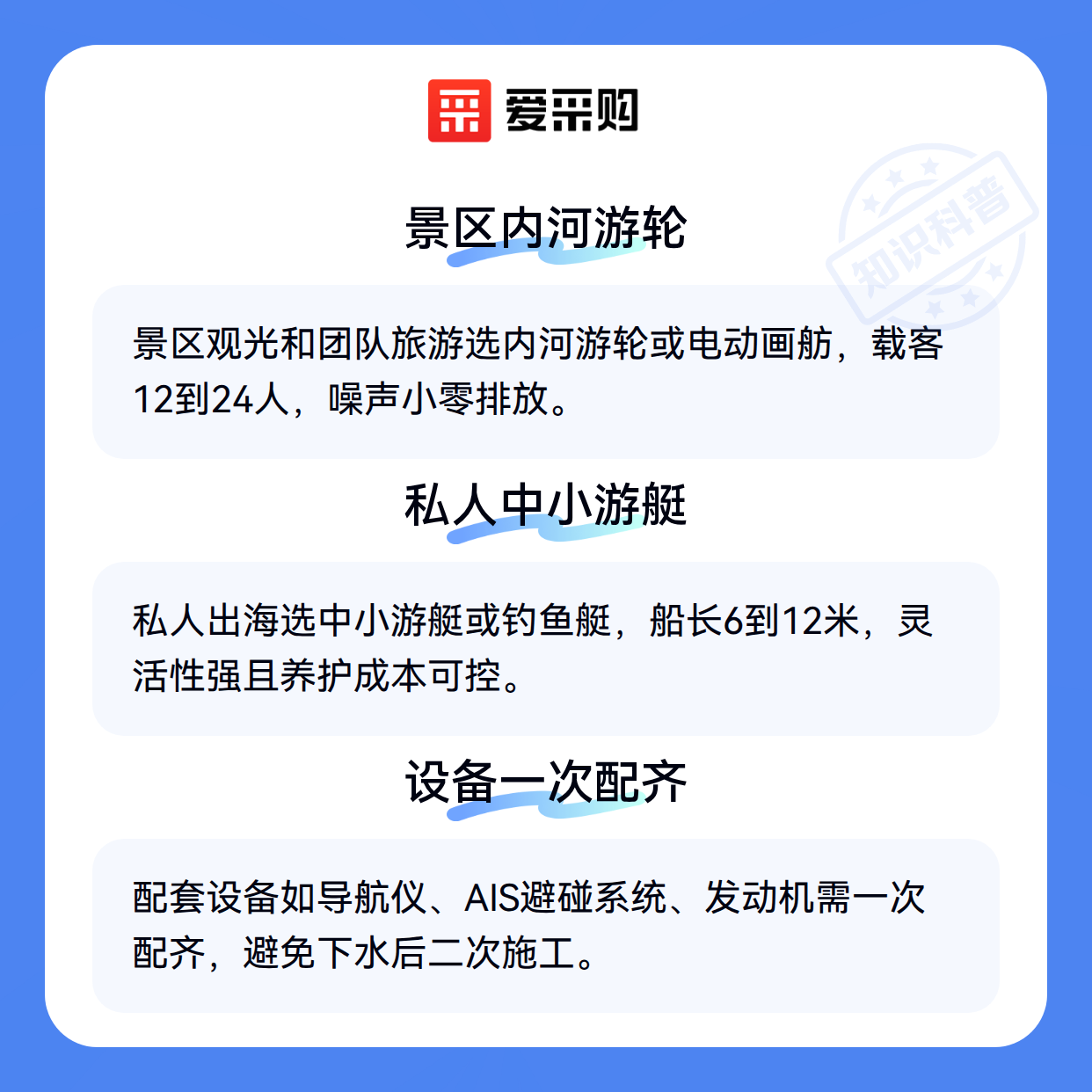 爱采购

景区内河游轮

景区观光和团队旅游选内河游轮或电动画舫，载客12到24人，噪声小零排放。

私人中小游艇

私人出海选中小游艇或钓鱼艇，船长6到12米，灵活性强且养护成本可控。

设备一次配齐

配套设备如导航仪、AIS避碰系统、发动机需一次配齐，避免下水后二次施工。

知识科普